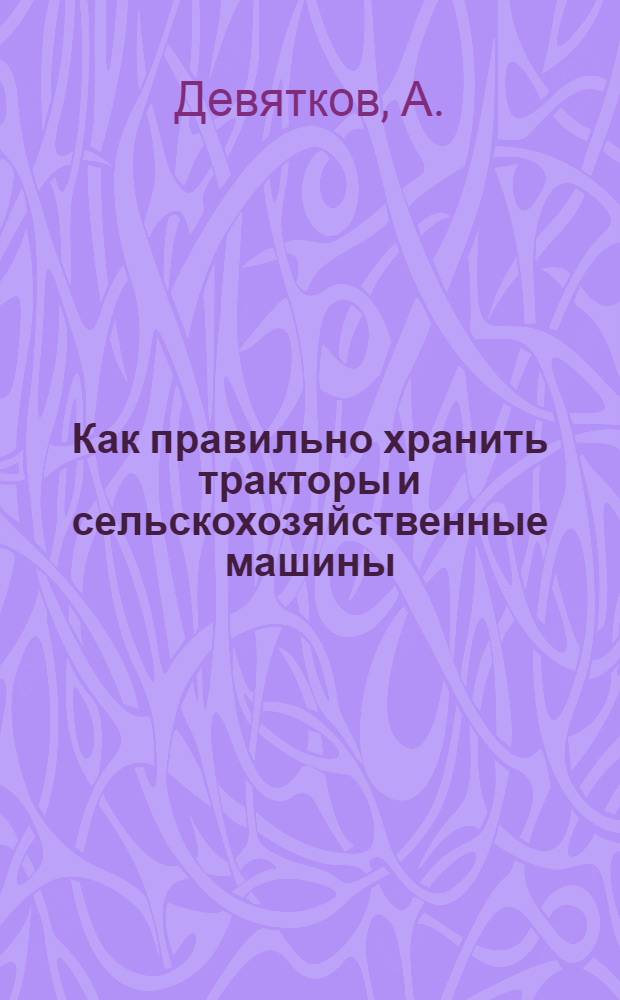 Девятков, А.

Как правильно хранить тракторы и сельскохозяйственные машины